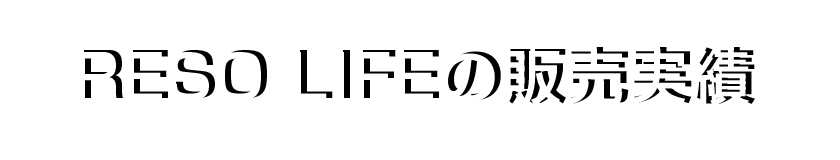 RESO LIFEの販売実績